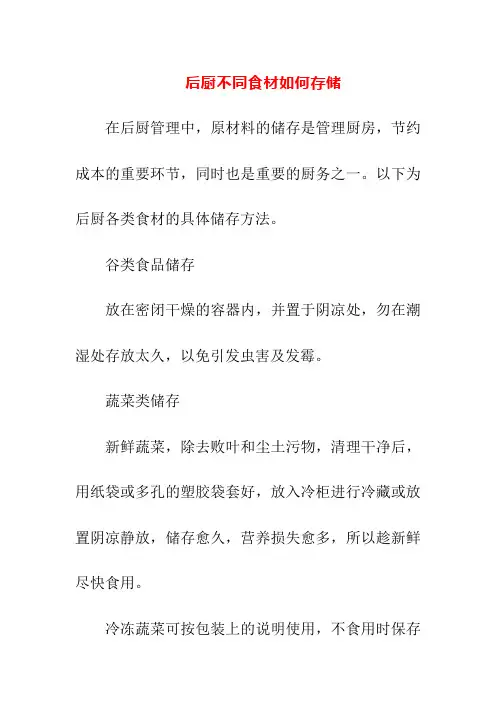 后厨不同食材如何存储

在后厨管理中，原材料的储存是管理厨房，节约成本的重要环节，同时也是重要的厨务之一。以下为后厨各类食材的具体储存方法。

谷类食品储存

放在密闭干燥的容器内，并置于阴凉处，勿在潮湿处存放太久，以免引发虫害及发霉。

蔬菜类储存

新鲜蔬菜，除去败叶和尘土污物，清理干净后，用纸袋或多孔的塑胶袋套好，放入冷柜进行冷藏或放置阴凉静放，储存愈久，营养损失愈多，所以趁新鲜尽快食用。

冷冻蔬菜可按包装上的说明使用，不食用时保存